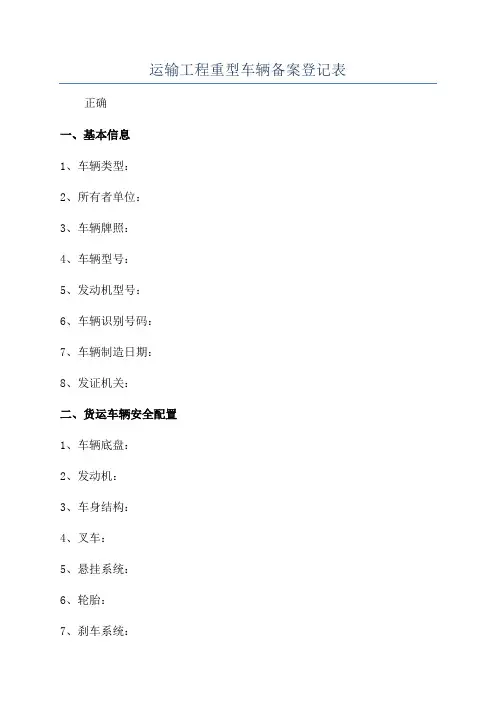 运输工程重型车辆备案登记表

正确

一、基本信息

1、车辆类型：

2、所有者单位：

3、车辆牌照：

4、车辆型号：

5、发动机型号：

6、车辆识别号码：

7、车辆制造日期：

8、发证机关：

二、货运车辆安全配置

1、车辆底盘：

2、发动机：

3、车身结构：

4、叉车：

5、悬挂系统：

6、轮胎：

7、刹车系统：